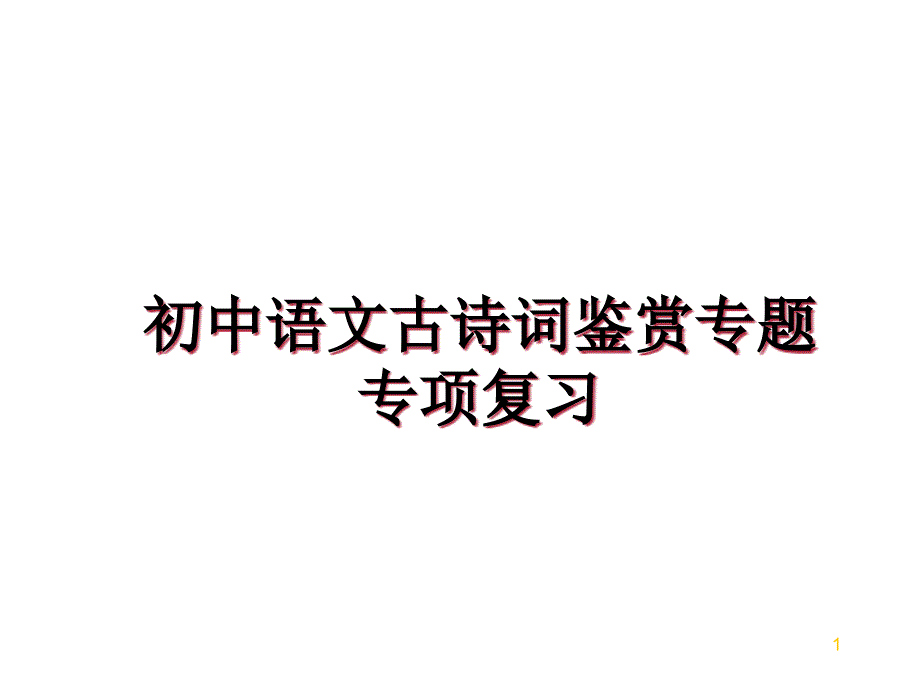 初中语文古诗词鉴赏专题专项复习

1